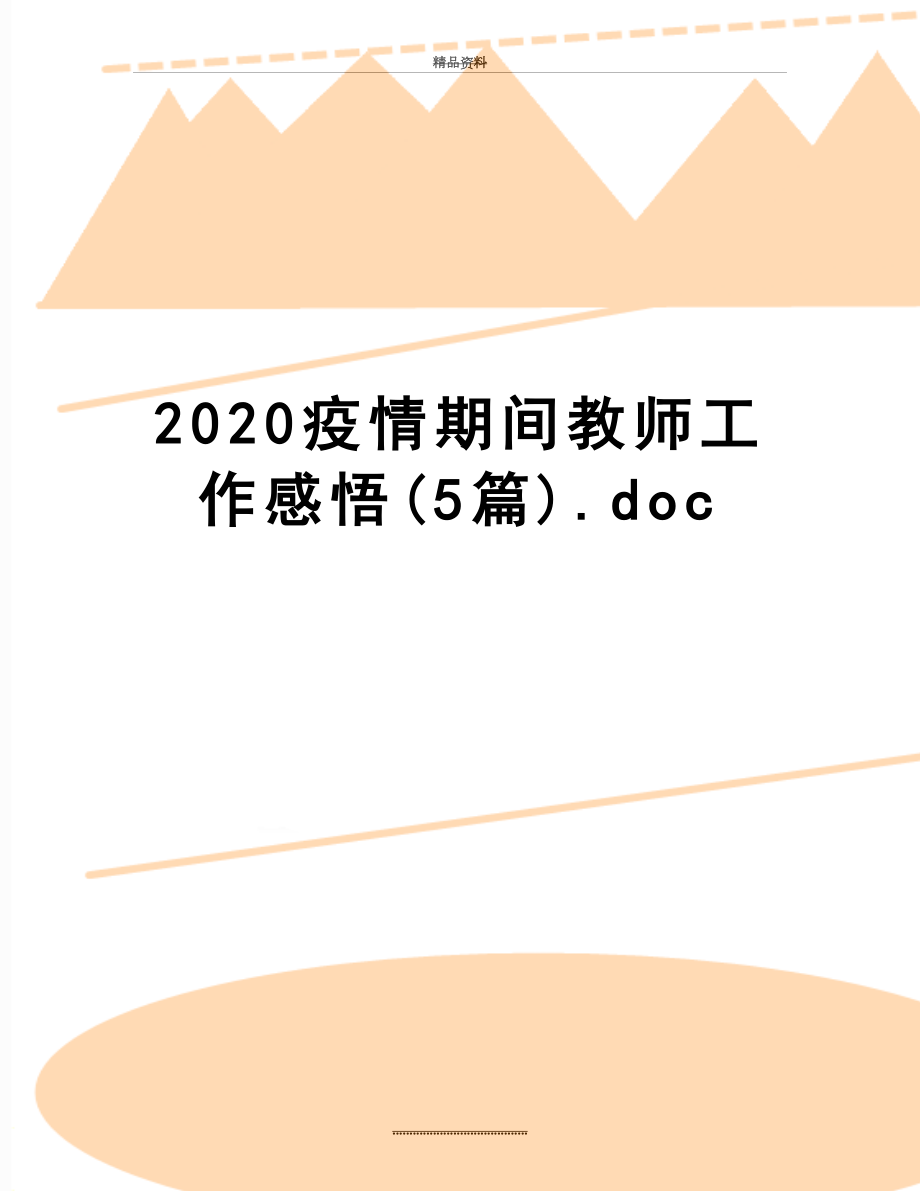 精品资料

2020疫情期间教师工作感悟(5篇).doc